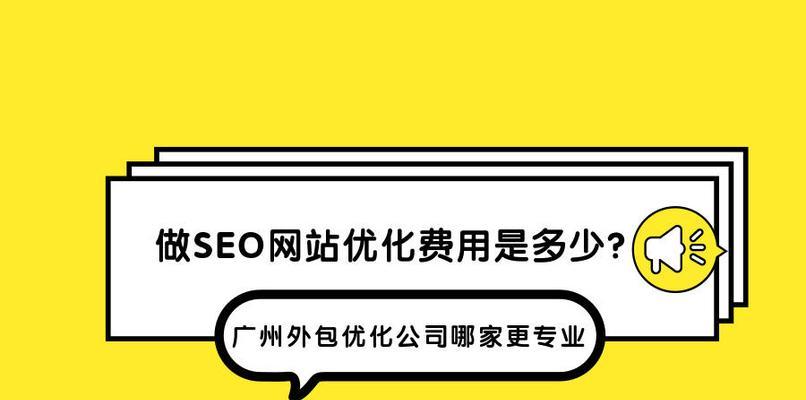 做SEO网站优化费用是多少?

广州外包优化公司哪家更专业